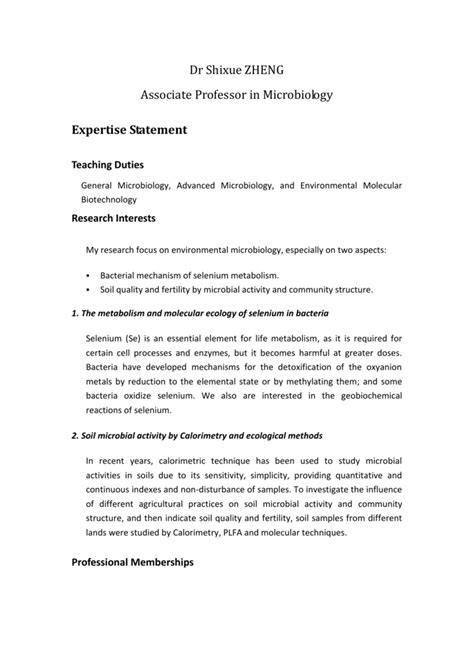 Dr Shixue ZHENG

Associate Professor in Microbiology

Expertise Statement

Teaching Duties

General Microbiology, Advanced Microbiology, and Environmental Molecular Biotechnology

Research Interests

My research focus on environmental microbiology, especially on two aspects:

• Bacterial mechanism of selenium metabolism.
• Soil quality and fertility by microbial activity and community structure.

1. The metabolism and molecular ecology of selenium in bacteria

Selenium (Se) is an essential element for life metabolism, as it is required for certain cell processes and enzymes, but it becomes harmful at greater doses. Bacteria have developed mechanisms for the detoxification of the oxyanion metals by reduction to the elemental state or by methylating them; and some bacteria oxidize selenium. We also are interested in the geobiochemical reactions of selenium.

2. Soil microbial activity by Calorimetry and ecological methods

In recent years, calorimetric technique has been used to study microbial activities in soils due to its sensitivity, simplicity, providing quantitative and continuous indexes and non-disturbance of samples. To investigate the influence of different agricultural practices on soil microbial activity and community structure, and then indicate soil quality and fertility, soil samples from different lands were studied by Calorimetry, PLFA and molecular techniques.

Professional Memberships